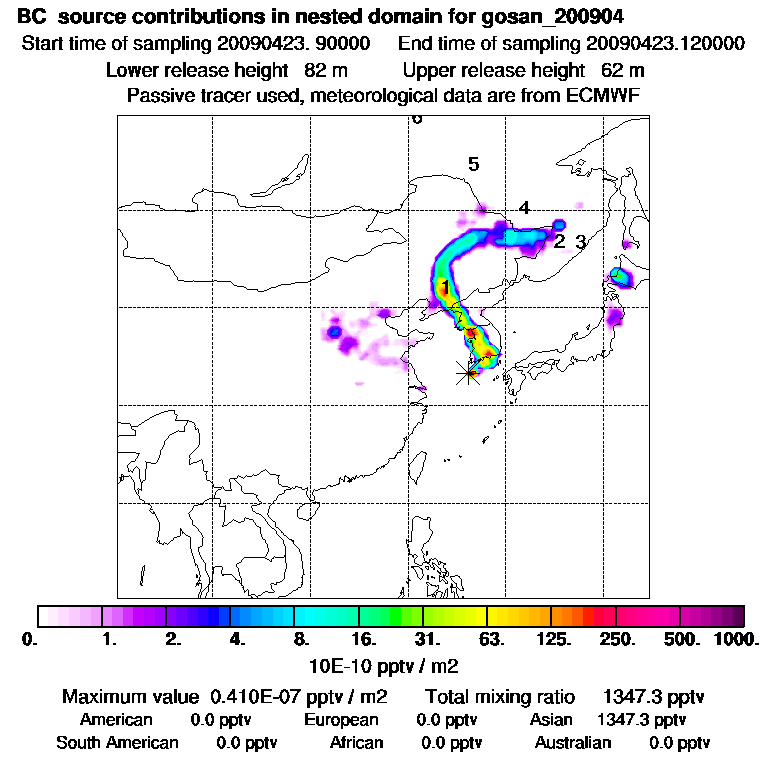 BC source contributions in nested domain for gosan_200904
Start time of sampling 20090423. 90000    End time of sampling 20090423.120000
Lower release height 82 m    Upper release height 62 m
Passive tracer used, meteorological data are from ECMWF

6
5
4
2 3
1

0. 1. 2. 4. 8. 16. 31. 63. 125. 250. 500. 1000.
10E-10 pptv / m2

Maximum value 0.410E-07 pptv / m2    Total mixing ratio 1347.3 pptv
American 0.0 pptv    European 0.0 pptv    Asian 1347.3 pptv
South American 0.0 pptv    African 0.0 pptv    Australian 0.0 pptv